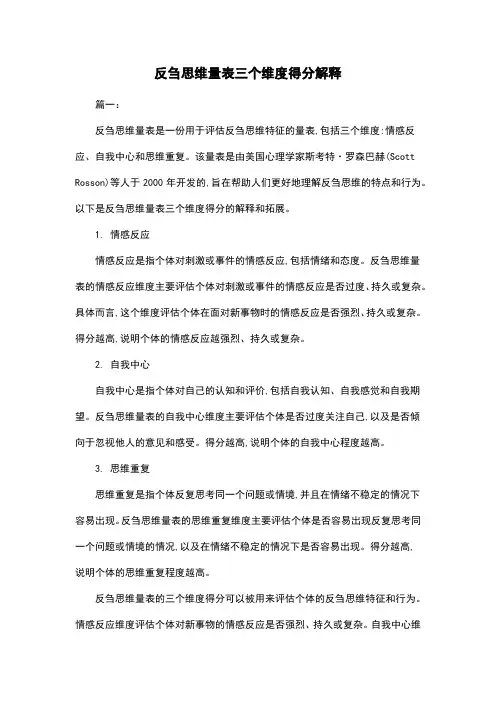 反刍思维量表三个维度得分解释

篇一：

反刍思维量表是一份用于评估反刍思维特征的量表，包括三个维度：情感反应、自我中心和思维重复。该量表是由美国心理学家斯考特·罗森巴赫(Scott Rosson)等人于 2000 年开发的，旨在帮助人们更好地理解反刍思维的特点和行为。以下是反刍思维量表三个维度得分的解释和拓展。

1. 情感反应

情感反应是指个体对刺激或事件的情感反应，包括情绪和态度。反刍思维量表的情感反应维度主要评估个体对刺激或事件的情感反应是否过度、持久或复杂。具体而言，这个维度评估个体在面对新事物时的情感反应是否强烈、持久或复杂。得分越高，说明个体的情感反应越强烈、持久或复杂。

2. 自我中心

自我中心是指个体对自己的认知和评价，包括自我认知、自我感觉和自我期望。反刍思维量表的自我中心维度主要评估个体是否过度关注自己，以及是否倾向于忽视他人的意见和感受。得分越高，说明个体的自我中心程度越高。

3. 思维重复

思维重复是指个体反复思考同一个问题或情境，并且在情绪不稳定的情况下容易出现。反刍思维量表的思维重复维度主要评估个体是否容易出现反复思考同一个问题或情境的情况，以及在情绪不稳定的情况下是否容易出现。得分越高，说明个体的思维重复程度越高。

反刍思维量表的三个维度得分可以被用来评估个体的反刍思维特征和行为。情感反应维度评估个体对新事物的情感反应是否强烈、持久或复杂。自我中心维